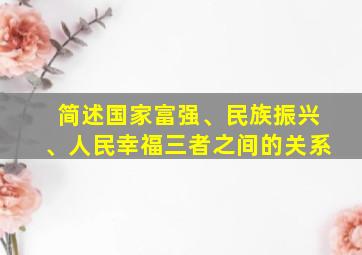 简述国家富强、民族振兴、人民幸福三者之间的关系